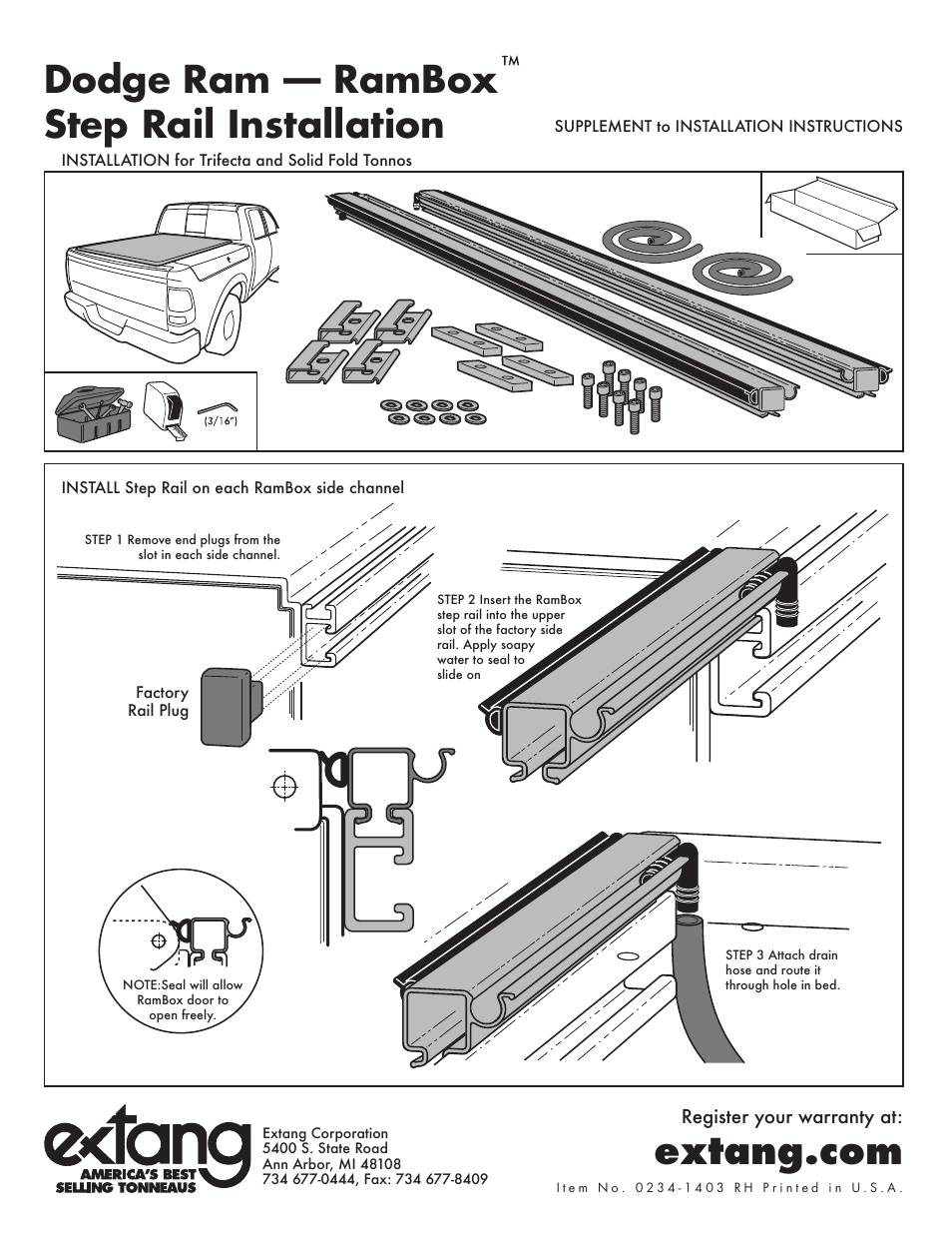 Dodge Ram — RamBox™
Step Rail Installation

SUPPLEMENT to INSTALLATION INSTRUCTIONS

INSTALLATION for Trifecta and Solid Fold Tonnos

(3/16")

INSTALL Step Rail on each RamBox side channel

STEP 1 Remove end plugs from the slot in each side channel.

Factory Rail Plug

STEP 2 Insert the RamBox step rail into the upper slot of the factory side rail. Apply soapy water to seal to slide on

NOTE:Seal will allow RamBox door to open freely.

STEP 3 Attach drain hose and route it through hole in bed.

extang
AMERICA'S BEST SELLING TONNEAUS

Extang Corporation
5400 S. State Road
Ann Arbor, MI 48108
734 677-0444, Fax: 734 677-8409

Register your warranty at:
extang.com

Item No. 0234-1403 RH Printed in U.S.A.